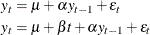 $y_t = \mu + \alpha y_{t-1} + \varepsilon_t$

$y_t = \mu + \beta t + \alpha y_{t-1} + \varepsilon_t$